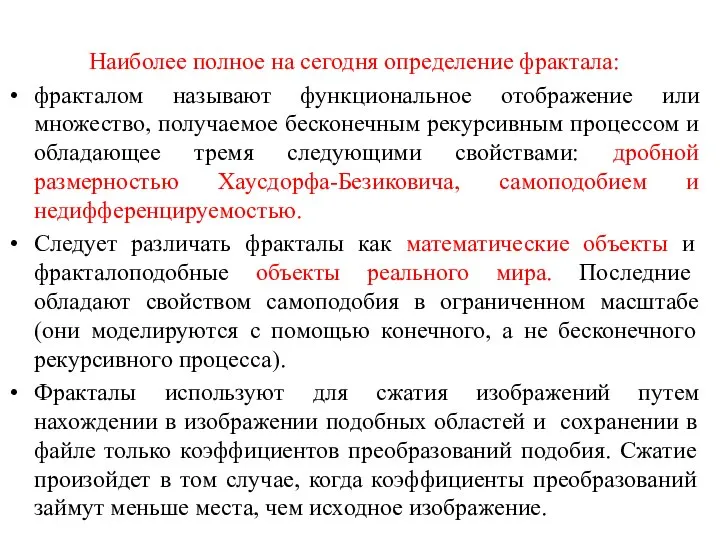 Наиболее полное на сегодня определение фрактала:

• фракталом называют функциональное отображение или множество, получаемое бесконечным рекурсивным процессом и обладающее тремя следующими свойствами: дробной размерностью Хаусдорфа-Безиковича, самоподобием и недифференцируемостью.

• Следует различать фракталы как математические объекты и фракталоподобные объекты реального мира. Последние обладают свойством самоподобия в ограниченном масштабе (они моделируются с помощью конечного, а не бесконечного рекурсивного процесса).

• Фракталы используют для сжатия изображений путем нахождении в изображении подобных областей и сохранении в файле только коэффициентов преобразований подобия. Сжатие произойдет в том случае, когда коэффициенты преобразований займут меньше места, чем исходное изображение.